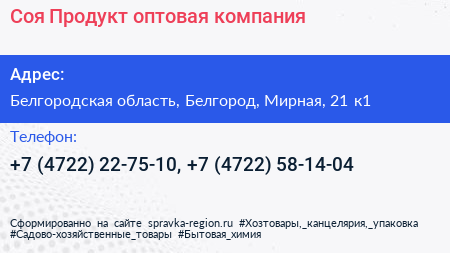 Соя Продукт оптовая компания

Адрес:

Белгородская область, Белгород, Мирная, 21 к1

Телефон:

+7 (4722) 22-75-10, +7 (4722) 58-14-04

Сформированно на сайте spravka-region.ru #Хозтовары,_канцелярия,_упаковка #Садово-хозяйственные_товары #Бытовая_химия